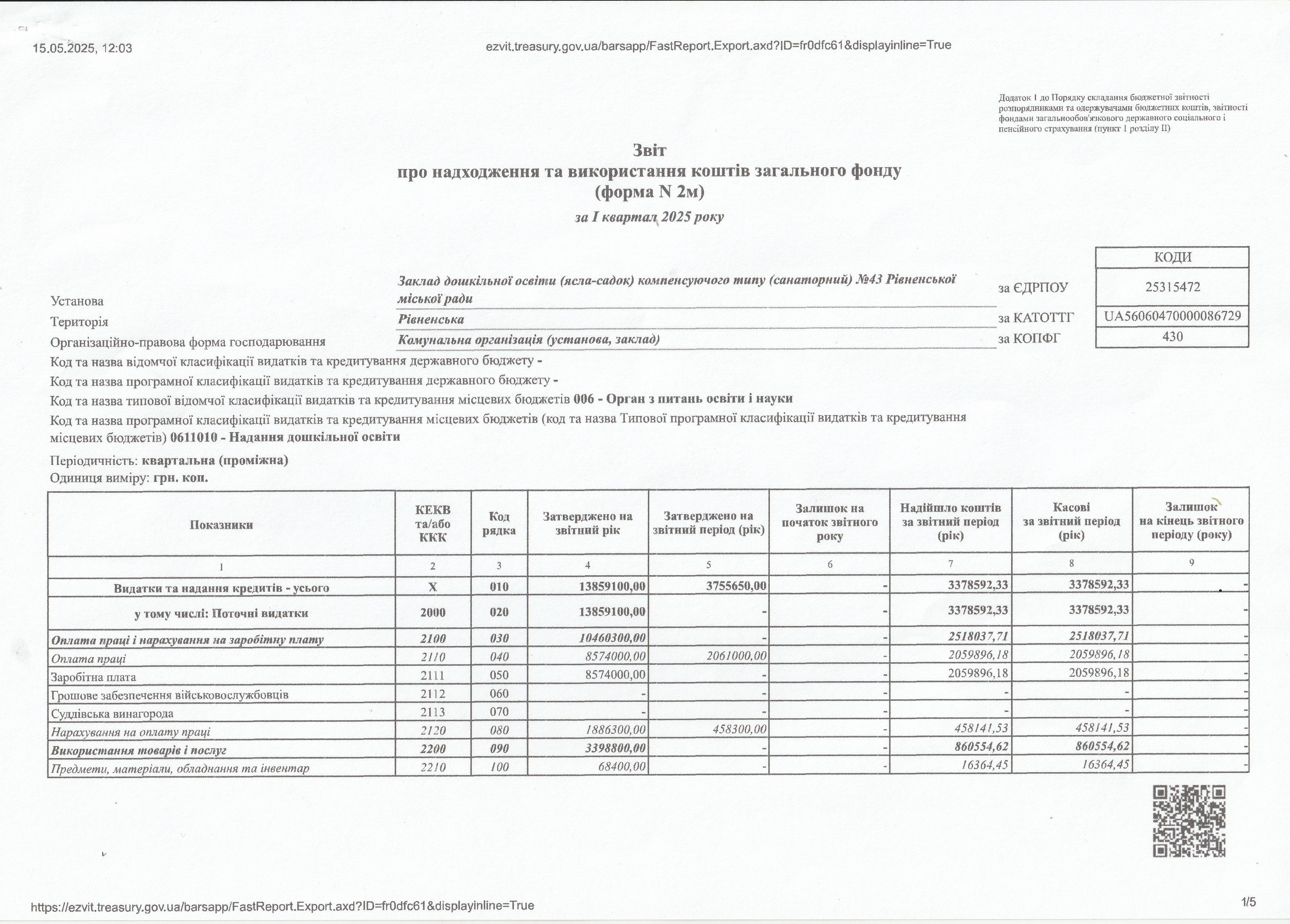 15.05.2025, 12:03 ezvit.treasury.gov.ua/barsapp/FastReport.Export.axd?ID=fr0dfc61&displayinline=True

Додаток 1 до Порядку складання бюджетної звітності розпорядниками та одержувачами бюджетних коштів, звітності фондами загальнообов'язкового державного соціального і пенсійного страхування (пункт 1 розділу II)

Звіт
про надходження та використання коштів загального фонду
(форма N 2м)
за I квартал 2025 року

| | | | КОДИ |
|---|---|---|---|
| Установа | Заклад дошкільної освіти (ясла-садок) компенсуючого типу (санаторний) №43 Рівненської міської ради | за ЄДРПОУ | 25315472 |
| Територія | Рівненська | за КАТОТТГ | UA56060470000086729 |
| Організаційно-правова форма господарювання | Комунальна організація (установа, заклад) | за КОПФГ | 430 |

Код та назва відомчої класифікації видатків та кредитування державного бюджету -

Код та назва програмної класифікації видатків та кредитування державного бюджету -

Код та назва типової відомчої класифікації видатків та кредитування місцевих бюджетів 006 - Орган з питань освіти і науки

Код та назва програмної класифікації видатків та кредитування місцевих бюджетів (код та назва Типової програмної класифікації видатків та кредитування місцевих бюджетів) 0611010 - Надання дошкільної освіти

Періодичність: квартальна (проміжна)
Одиниця виміру: грн. коп.

| Показники | КЕКВ та/або ККК | Код рядка | Затверджено на звітний рік | Затверджено на звітний період (рік) | Залишок на початок звітного року | Надійшло коштів за звітний період (рік) | Касові за звітний період (рік) | Залишок на кінець звітного періоду (року) |
|---|---|---|---|---|---|---|---|---|
| 1 | 2 | 3 | 4 | 5 | 6 | 7 | 8 | 9 |
| Видатки та надання кредитів - усього | X | 010 | 13859100,00 | 3755650,00 | - | 3378592,33 | 3378592,33 | - |
| у тому числі: Поточні видатки | 2000 | 020 | 13859100,00 | - | - | 3378592,33 | 3378592,33 | - |
| Оплата праці і нарахування на заробітну плату | 2100 | 030 | 10460300,00 | - | - | 2518037,71 | 2518037,71 | - |
| Оплата праці | 2110 | 040 | 8574000,00 | 2061000,00 | - | 2059896,18 | 2059896,18 | - |
| Заробітна плата | 2111 | 050 | 8574000,00 | - | - | 2059896,18 | 2059896,18 | - |
| Грошове забезпечення військовослужбовців | 2112 | 060 | - | - | - | - | - | - |
| Суддівська винагорода | 2113 | 070 | - | - | - | - | - | - |
| Нарахування на оплату праці | 2120 | 080 | 1886300,00 | 458300,00 | - | 458141,53 | 458141,53 | - |
| Використання товарів і послуг | 2200 | 090 | 3398800,00 | - | - | 860554,62 | 860554,62 | - |
| Предмети, матеріали, обладнання та інвентар | 2210 | 100 | 68400,00 | - | - | 16364,45 | 16364,45 | - |

https://ezvit.treasury.gov.ua/barsapp/FastReport.Export.axd?ID=fr0dfc61&displayinline=True 1/5